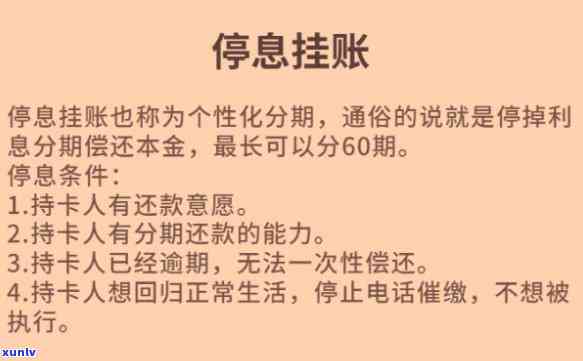 停息挂账

停息挂账也称为个性化分期，通俗的说就是停掉利息分期偿还本金，最长可以分60期。
停息条件：
1.持卡人有还款意愿。
2.持卡人有分期还款的能力。
3.持卡人已经逾期，无法一次性偿还。
4.持卡人想回归正常生活，停止电话催缴，不想被执行。

xunlv